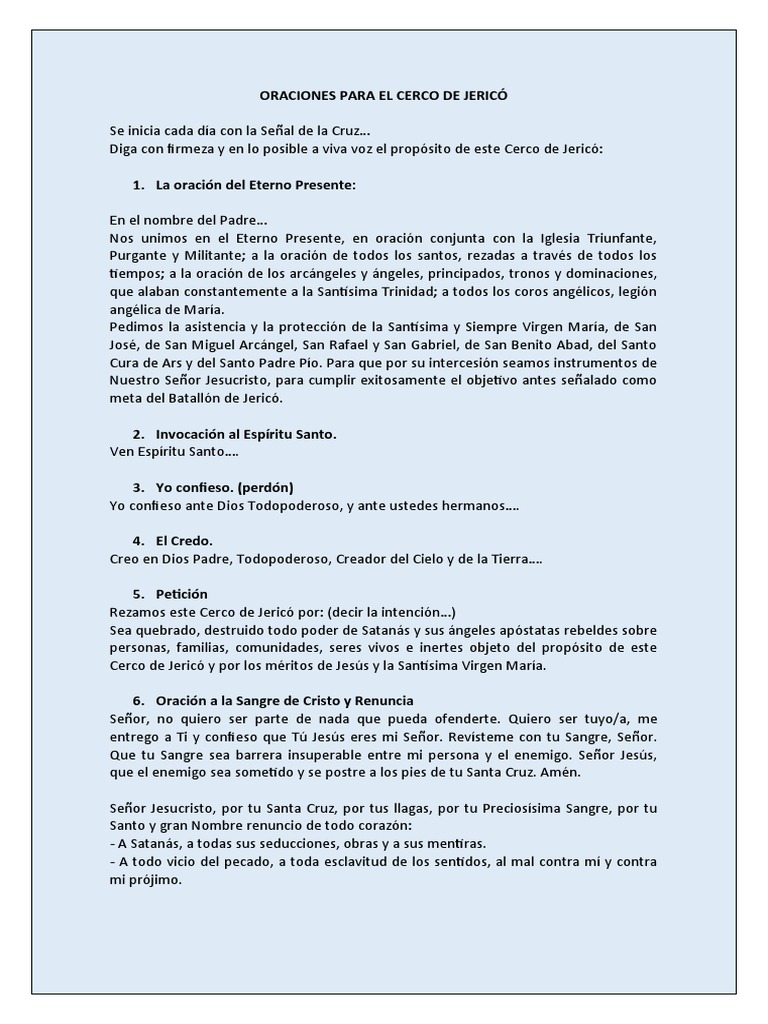 ORACIONES PARA EL CERCO DE JERICÓ

Se inicia cada dia con la Señal de la Cruz…
Diga con firmeza y en lo posible a viva voz el propósito de este Cerco de Jericó:

1. La oración del Eterno Presente:

En el nombre del Padre…
Nos unimos en el Eterno Presente, en oración conjunta con la Iglesia Triunfante, Purgante y Militante; a la oración de todos los santos, rezadas a través de todos los tiempos; a la oración de los arcángeles y ángeles, principados, tronos y dominaciones, que alaban constantemente a la Santísima Trinidad; a todos los coros angélicos, legión angélica de María.
Pedimos la asistencia y la protección de la Santísima y Siempre Virgen María, de San José, de San Miguel Arcángel, San Rafael y San Gabriel, de San Benito Abad, del Santo Cura de Ars y del Santo Padre Pío. Para que por su intercesión seamos instrumentos de Nuestro Señor Jesucristo, para cumplir exitosamente el objetivo antes señalado como meta del Batallón de Jericó.

2. Invocación al Espíritu Santo.
Ven Espíritu Santo….

3. Yo confieso. (perdón)
Yo confieso ante Dios Todopoderoso, y ante ustedes hermanos….

4. El Credo.
Creo en Dios Padre, Todopoderoso, Creador del Cielo y de la Tierra….

5. Petición
Rezamos este Cerco de Jericó por: (decir la intención…)
Sea quebrado, destruido todo poder de Satanás y sus ángeles apóstatas rebeldes sobre personas, familias, comunidades, seres vivos e inertes objeto del propósito de este Cerco de Jericó y por los méritos de Jesús y la Santísima Virgen María.

6. Oración a la Sangre de Cristo y Renuncia
Señor, no quiero ser parte de nada que pueda ofenderte. Quiero ser tuyo/a, me entrego a Ti y confieso que Tú Jesús eres mi Señor. Revísteme con tu Sangre, Señor. Que tu Sangre sea barrera insuperable entre mi persona y el enemigo. Señor Jesús, que el enemigo sea sometido y se postre a los pies de tu Santa Cruz. Amén.

Señor Jesucristo, por tu Santa Cruz, por tus llagas, por tu Preciosísima Sangre, por tu Santo y gran Nombre renuncio de todo corazón:
- A Satanás, a todas sus seducciones, obras y a sus mentiras.
- A todo vicio del pecado, a toda esclavitud de los sentidos, al mal contra mí y contra mi prójimo.